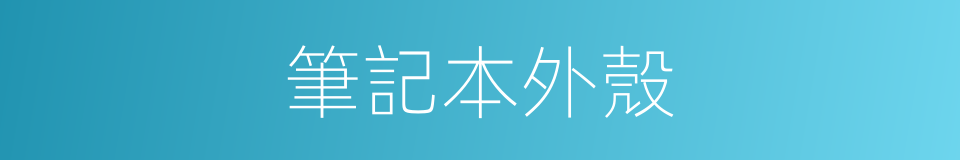 筆記本外殼